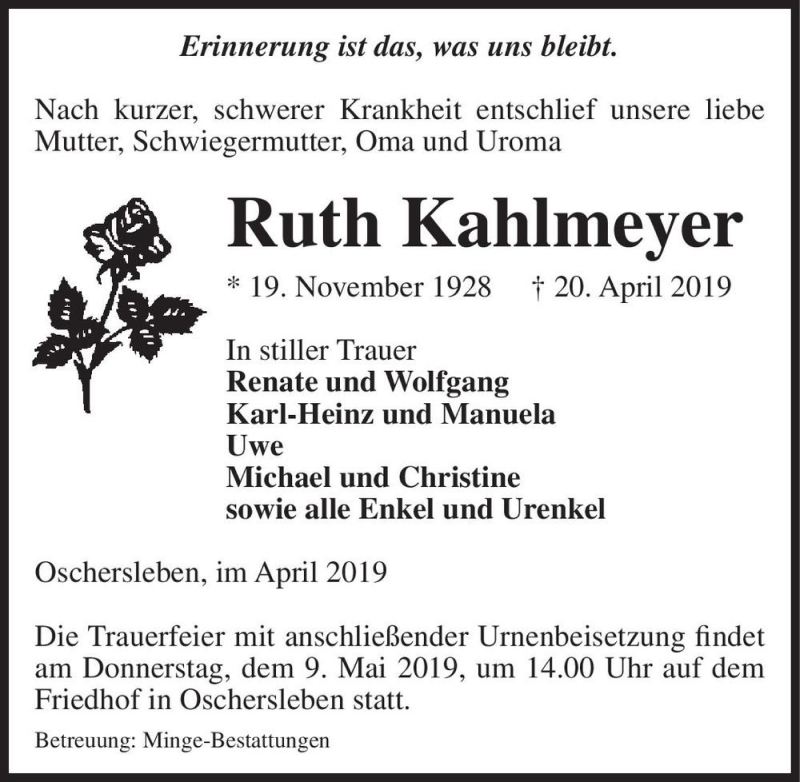 Erinnerung ist das, was uns bleibt.

Nach kurzer, schwerer Krankheit entschlief unsere liebe Mutter, Schwiegermutter, Oma und Uroma

Ruth Kahlmeyer

* 19. November 1928 † 20. April 2019

In stiller Trauer
Renate und Wolfgang
Karl-Heinz und Manuela
Uwe
Michael und Christine
sowie alle Enkel und Urenkel

Oschersleben, im April 2019

Die Trauerfeier mit anschließender Urnenbeisetzung findet am Donnerstag, dem 9. Mai 2019, um 14.00 Uhr auf dem Friedhof in Oschersleben statt.

Betreuung: Minge-Bestattungen